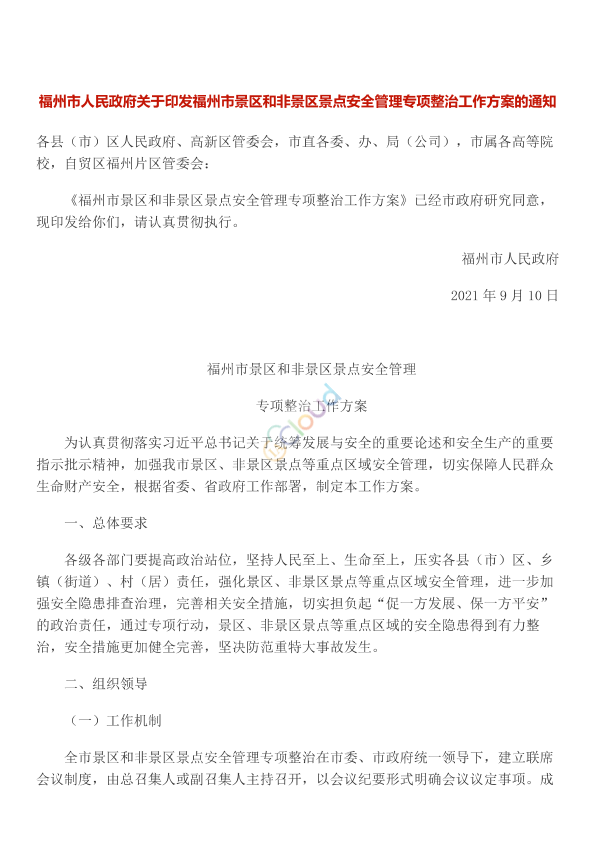 福州市人民政府关于印发福州市景区和非景区景点安全管理专项整治工作方案的通知

各县（市）区人民政府、高新区管委会，市直各委、办、局（公司），市属各高等院校，自贸区福州片区管委会：

《福州市景区和非景区景点安全管理专项整治工作方案》已经市政府研究同意，现印发给你们，请认真贯彻执行。

福州市人民政府

2021 年 9 月 10 日

福州市景区和非景区景点安全管理

专项整治工作方案

为认真贯彻落实习近平总书记关于统筹发展与安全的重要论述和安全生产的重要指示批示精神，加强我市景区、非景区景点等重点区域安全管理，切实保障人民群众生命财产安全，根据省委、省政府工作部署，制定本工作方案。

一、总体要求

各级各部门要提高政治站位，坚持人民至上、生命至上，压实各县（市）区、乡镇（街道）、村（居）责任，强化景区、非景区景点等重点区域安全管理，进一步加强安全隐患排查治理，完善相关安全措施，切实担负起“促一方发展、保一方平安”的政治责任，通过专项行动，景区、非景区景点等重点区域的安全隐患得到有力整治，安全措施更加健全完善，坚决防范重特大事故发生。

二、组织领导

（一）工作机制

全市景区和非景区景点安全管理专项整治在市委、市政府统一领导下，建立联席会议制度，由总召集人或副召集人主持召开，以会议纪要形式明确会议议定事项。成